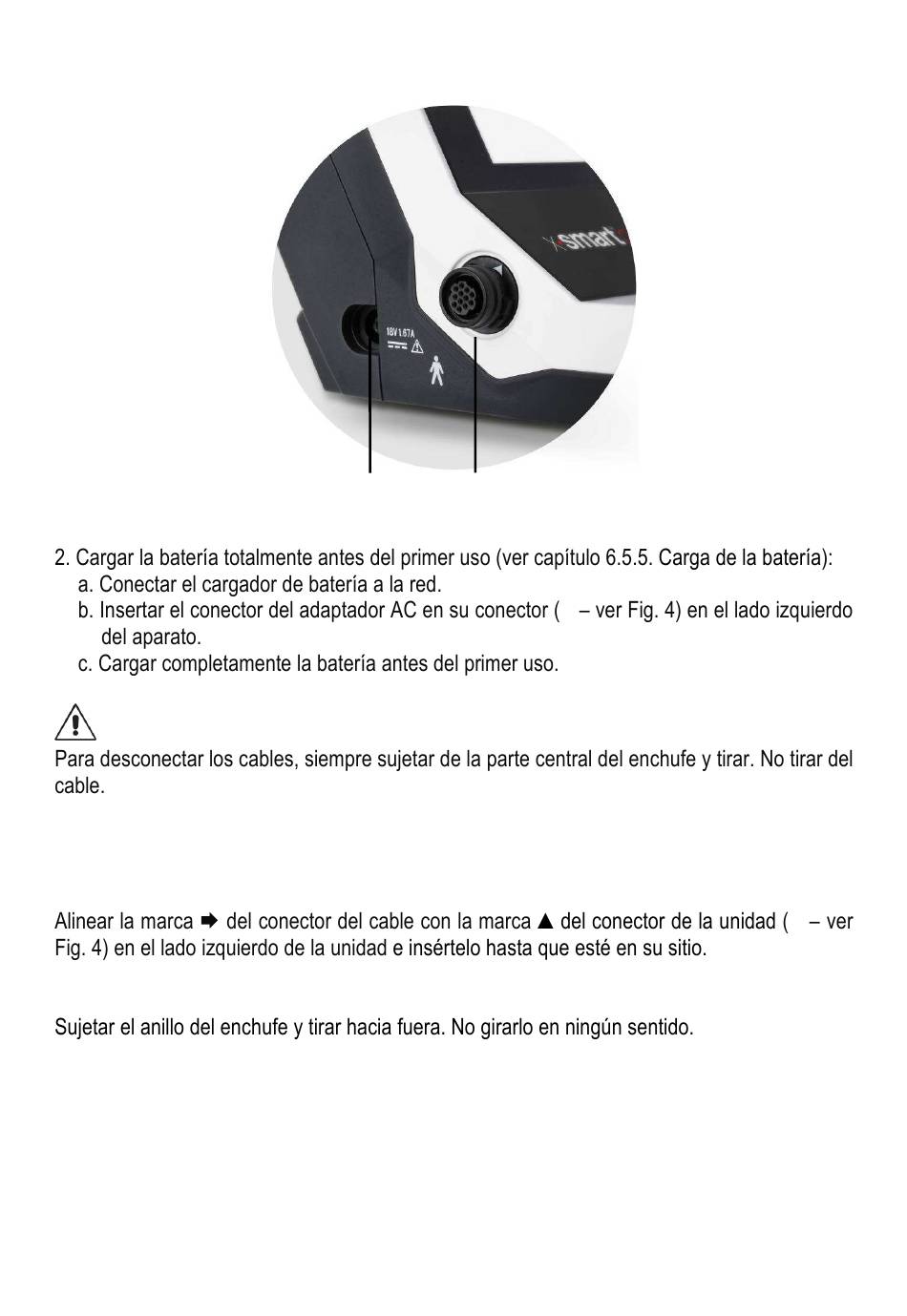 smart

18V 1.67A

2. Cargar la batería totalmente antes del primer uso (ver capítulo 6.5.5. Carga de la batería):

a. Conectar el cargador de batería a la red.

b. Insertar el conector del adaptador AC en su conector (   – ver Fig. 4) en el lado izquierdo del aparato.

c. Cargar completamente la batería antes del primer uso.

Para desconectar los cables, siempre sujetar de la parte central del enchufe y tirar. No tirar del cable.

Alinear la marca ➡ del conector del cable con la marca ▲ del conector de la unidad (   – ver Fig. 4) en el lado izquierdo de la unidad e insértelo hasta que esté en su sitio.

Sujetar el anillo del enchufe y tirar hacia fuera. No girarlo en ningún sentido.